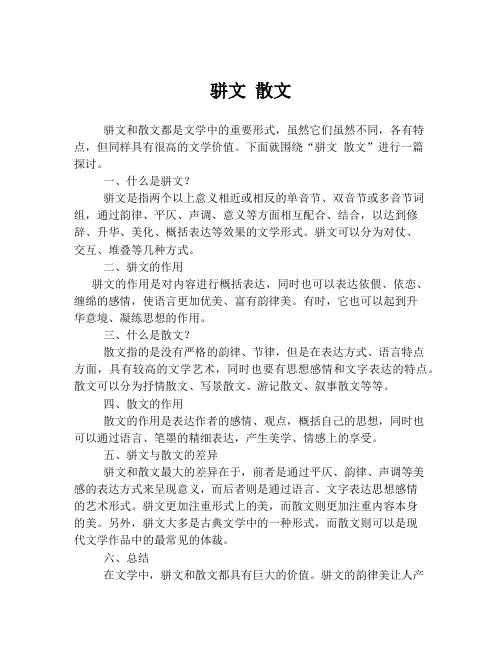 骈文 散文

骈文和散文都是文学中的重要形式，虽然它们虽然不同，各有特点，但同样具有很高的文学价值。下面就围绕“骈文 散文”进行一篇探讨。

一、什么是骈文？

骈文是指两个以上意义相近或相反的单音节、双音节或多音节词组，通过韵律、平仄、声调、意义等方面相互配合、结合，以达到修辞、升华、美化、概括表达等效果的文学形式。骈文可以分为对仗、交互、堆叠等几种方式。

二、骈文的作用

骈文的作用是对内容进行概括表达，同时也可以表达依偎、依恋、缠绵的感情，使语言更加优美、富有韵律美。有时，它也可以起到升华意境、凝练思想的作用。

三、什么是散文？

散文指的是没有严格的韵律、节律，但是在表达方式、语言特点方面，具有较高的文学艺术，同时也要有思想感情和文字表达的特点。散文可以分为抒情散文、写景散文、游记散文、叙事散文等等。

四、散文的作用

散文的作用是表达作者的感情、观点，概括自己的思想，同时也可以通过语言、笔墨的精细表达，产生美学、情感上的享受。

五、骈文与散文的差异

骈文和散文最大的差异在于，前者是通过平仄、韵律、声调等美感的表达方式来呈现意义，而后者则是通过语言、文字表达思想感情的艺术形式。骈文更加注重形式上的美，而散文则更加注重内容本身的美。另外，骈文大多是古典文学中的一种形式，而散文则可以是现代文学作品中的最常见的体裁。

六、总结

在文学中，骈文和散文都具有巨大的价值。骈文的韵律美让人产